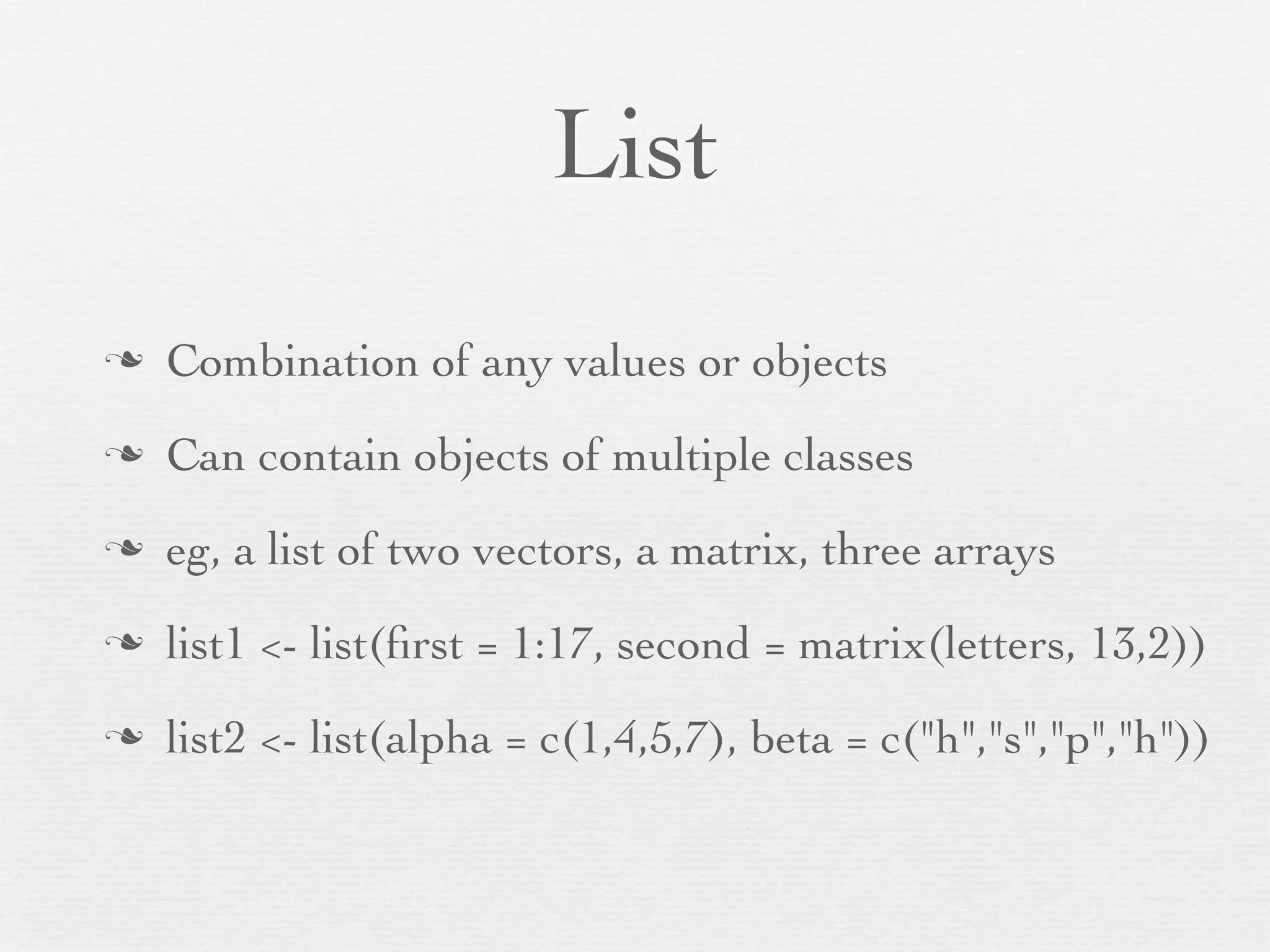 List

❧ Combination of any values or objects

❧ Can contain objects of multiple classes

❧ eg, a list of two vectors, a matrix, three arrays

❧ list1 <- list(first = 1:17, second = matrix(letters, 13,2))

❧ list2 <- list(alpha = c(1,4,5,7), beta = c("h","s","p","h"))